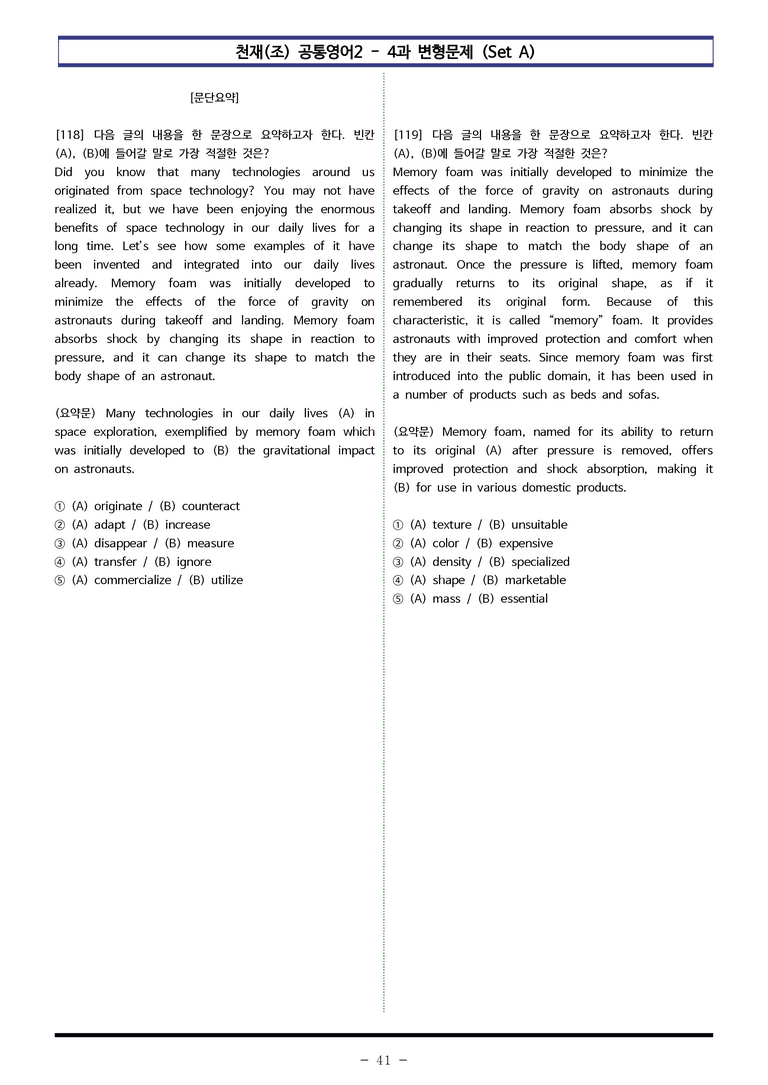 천재(조) 공통영어2 - 4과 변형문제 (Set A)

[문단요약]

[118] 다음 글의 내용을 한 문장으로 요약하고자 한다. 빈칸 (A), (B)에 들어갈 말로 가장 적절한 것은?
Did you know that many technologies around us originated from space technology? You may not have realized it, but we have been enjoying the enormous benefits of space technology in our daily lives for a long time. Let's see how some examples of it have been invented and integrated into our daily lives already. Memory foam was initially developed to minimize the effects of the force of gravity on astronauts during takeoff and landing. Memory foam absorbs shock by changing its shape in reaction to pressure, and it can change its shape to match the body shape of an astronaut.

(요약문) Many technologies in our daily lives (A) in space exploration, exemplified by memory foam which was initially developed to (B) the gravitational impact on astronauts.

① (A) originate / (B) counteract
② (A) adapt / (B) increase
③ (A) disappear / (B) measure
④ (A) transfer / (B) ignore
⑤ (A) commercialize / (B) utilize

[119] 다음 글의 내용을 한 문장으로 요약하고자 한다. 빈칸 (A), (B)에 들어갈 말로 가장 적절한 것은?
Memory foam was initially developed to minimize the effects of the force of gravity on astronauts during takeoff and landing. Memory foam absorbs shock by changing its shape in reaction to pressure, and it can change its shape to match the body shape of an astronaut. Once the pressure is lifted, memory foam gradually returns to its original shape, as if it remembered its original form. Because of this characteristic, it is called "memory" foam. It provides astronauts with improved protection and comfort when they are in their seats. Since memory foam was first introduced into the public domain, it has been used in a number of products such as beds and sofas.

(요약문) Memory foam, named for its ability to return to its original (A) after pressure is removed, offers improved protection and shock absorption, making it (B) for use in various domestic products.

① (A) texture / (B) unsuitable
② (A) color / (B) expensive
③ (A) density / (B) specialized
④ (A) shape / (B) marketable
⑤ (A) mass / (B) essential

- 41 -